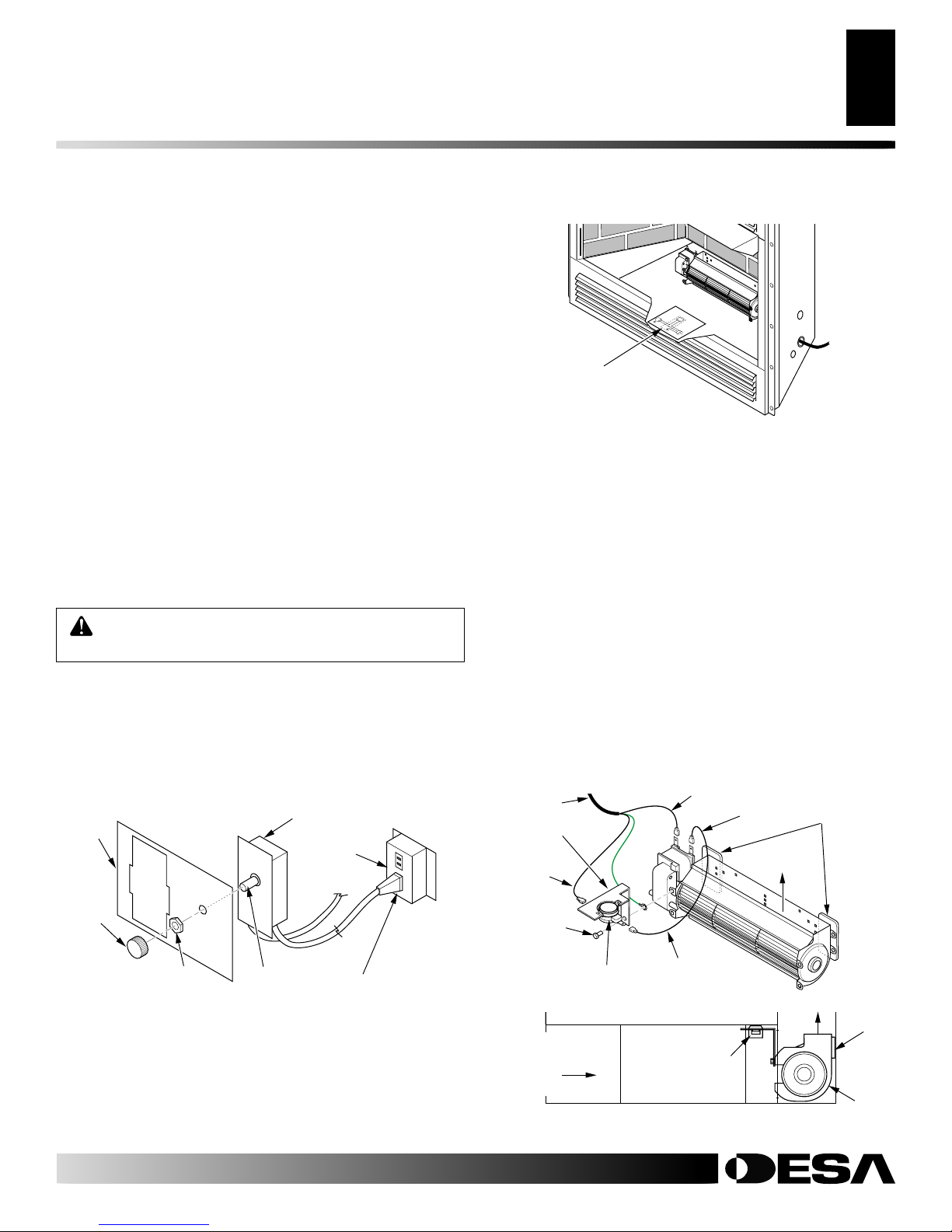 DESA